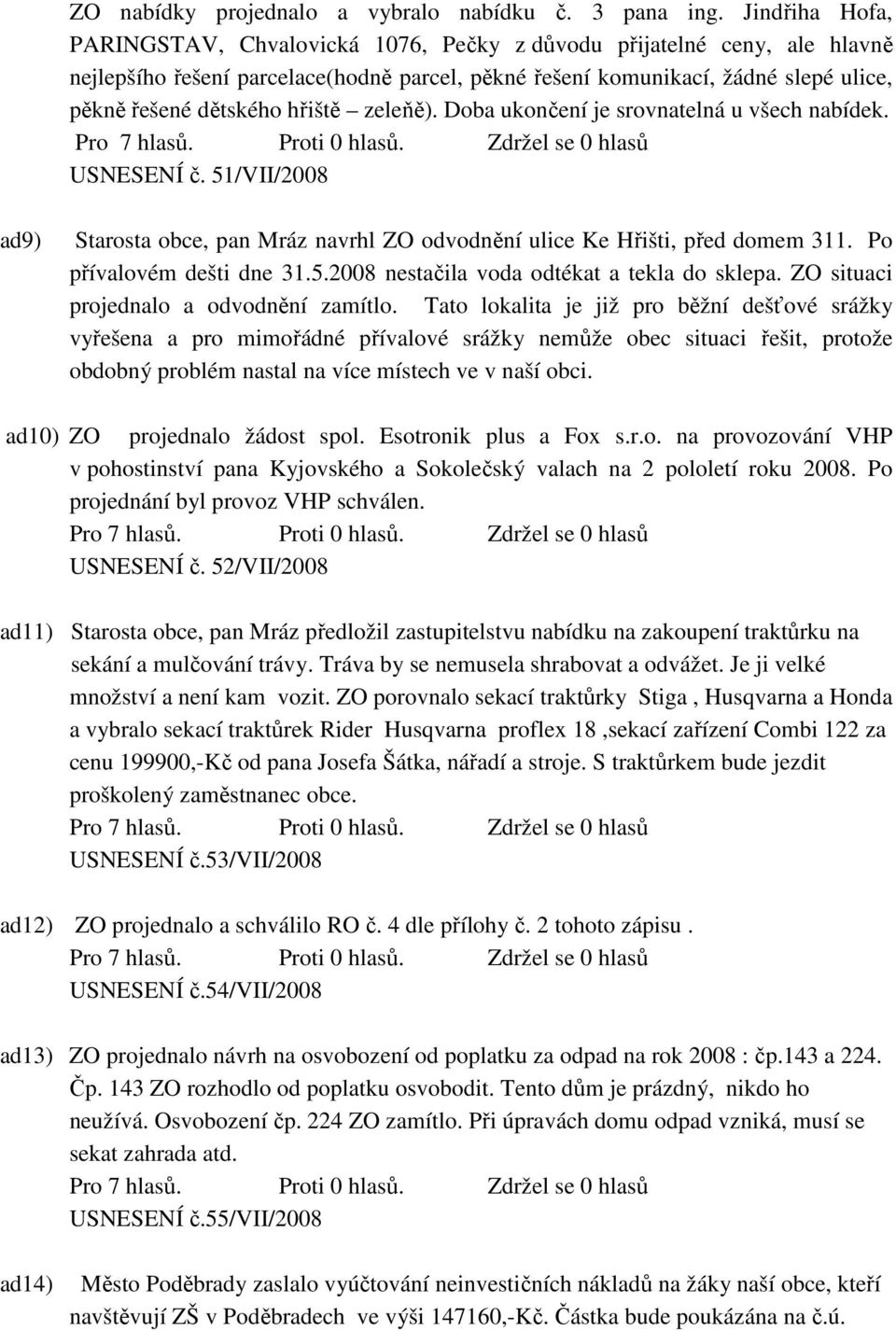 ZO nabídky projednalo a vybralo nabídku č. 3 pana ing. Jindřiha Hofa, PARINGSTAV, Chvalovická 1076, Pečky z důvodu přijatelné ceny, ale hlavně nejlepšího řešení parcelace(hodně parcel, pěkné řešení komunikací, žádné slepé ulice, pěkně řešené dětského hřiště – zeleňě). Doba ukončení je srovnatelná u všech nabídek.
Pro 7 hlasů. Proti 0 hlasů. Zdržel se 0 hlasů
USNESENÍ č. 51/VII/2008

ad9) Starosta obce, pan Mráz navrhl ZO odvodnění ulice Ke Hřišti, před domem 311. Po přívalovém dešti dne 31.5.2008 nestačila voda odtékat a tekla do sklepa. ZO situaci projednalo a odvodnění zamítlo. Tato lokalita je již pro běžní dešťové srážky vyřešena a pro mimořádné přívalové srážky nemůže obec situaci řešit, protože obdobný problém nastal na více místech ve v naší obci.

ad10) ZO projednalo žádost spol. Esotronik plus a Fox s.r.o. na provozování VHP v pohostinství pana Kyjovského a Sokolečský valach na 2 pololetí roku 2008. Po projednání byl provoz VHP schválen.
Pro 7 hlasů. Proti 0 hlasů. Zdržel se 0 hlasů
USNESENÍ č. 52/VII/2008

ad11) Starosta obce, pan Mráz předložil zastupitelstvu nabídku na zakoupení traktůrku na sekání a mulčování trávy. Tráva by se nemusela shrabovat a odvážet. Je ji velké množství a není kam vozit. ZO porovnalo sekací traktůrky Stiga , Husqvarna a Honda a vybralo sekací traktůrek Rider Husqvarna proflex 18 ,sekací zařízení Combi 122 za cenu 199900,-Kč od pana Josefa Šátka, nářadí a stroje. S traktůrkem bude jezdit proškolený zaměstnanec obce.
Pro 7 hlasů. Proti 0 hlasů. Zdržel se 0 hlasů
USNESENÍ č.53/VII/2008

ad12) ZO projednalo a schválilo RO č. 4 dle přílohy č. 2 tohoto zápisu .
Pro 7 hlasů. Proti 0 hlasů. Zdržel se 0 hlasů
USNESENÍ č.54/VII/2008

ad13) ZO projednalo návrh na osvobození od poplatku za odpad na rok 2008 : čp.143 a 224. Čp. 143 ZO rozhodlo od poplatku osvobodit. Tento dům je prázdný, nikdo ho neužívá. Osvobození čp. 224 ZO zamítlo. Při úpravách domu odpad vzniká, musí se sekat zahrada atd.
Pro 7 hlasů. Proti 0 hlasů. Zdržel se 0 hlasů
USNESENÍ č.55/VII/2008

ad14) Město Poděbrady zaslalo vyúčtování neinvestičních nákladů na žáky naší obce, kteří navštěvují ZŠ v Poděbradech ve výši 147160,-Kč. Částka bude poukázána na č.ú.